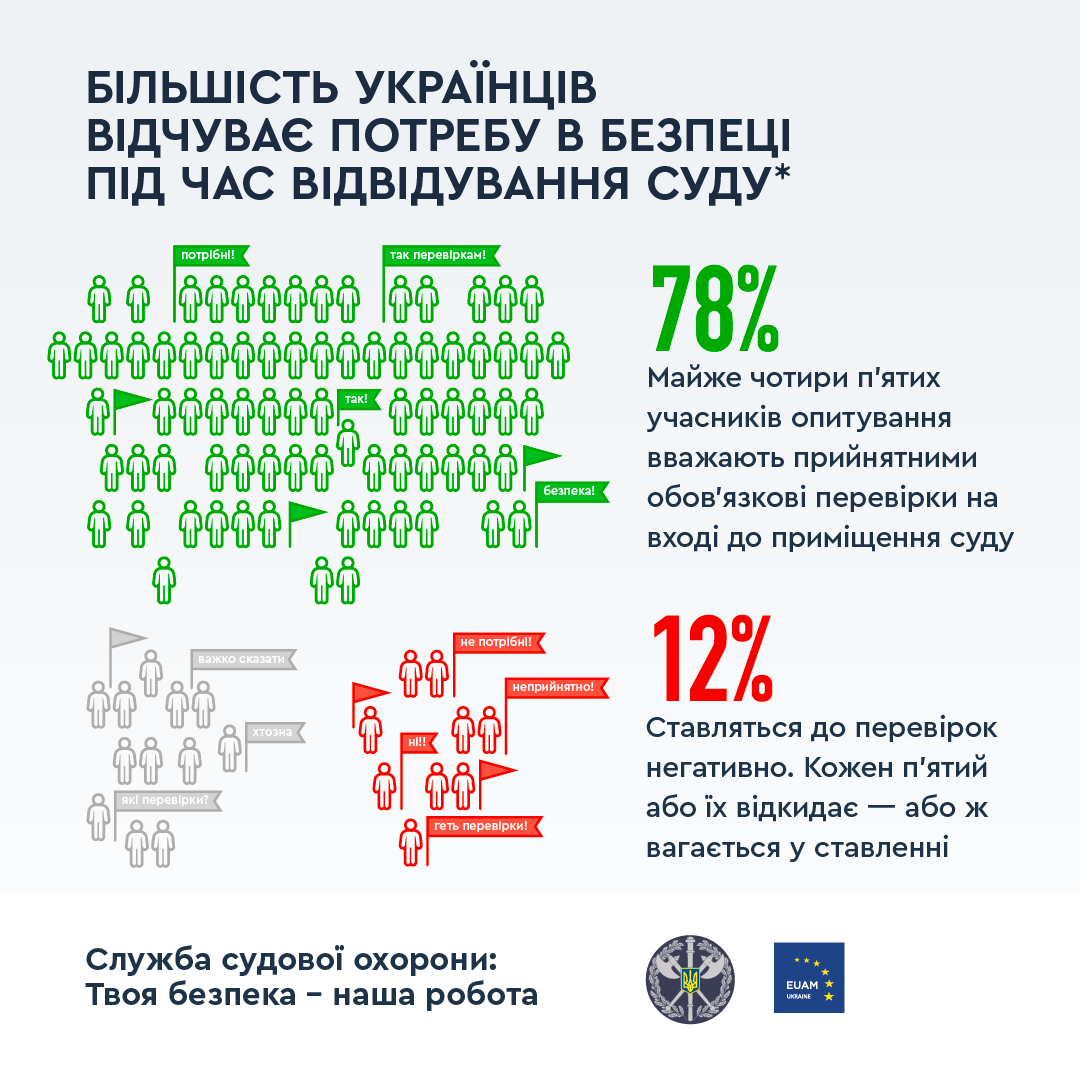 БІЛЬШІСТЬ УКРАЇНЦІВ ВІДЧУВАЄ ПОТРЕБУ В БЕЗПЕЦІ ПІД ЧАС ВІДВІДУВАННЯ СУДУ*

потрібні!

так перевіркам!

так!

безпека!

78%

Майже чотири п'ятих учасників опитування вважають прийнятними обов'язкові перевірки на вході до приміщення суду

важко сказати

хтозна

які перевірки?

не потрібні!

неприйнятно!

ні!!

геть перевірки!

12%

Ставляться до перевірок негативно. Кожен п'ятий або їх відкидає — або ж вагається у ставленні

Служба судової охорони:
Твоя безпека – наша робота

EUAM
UKRAINE